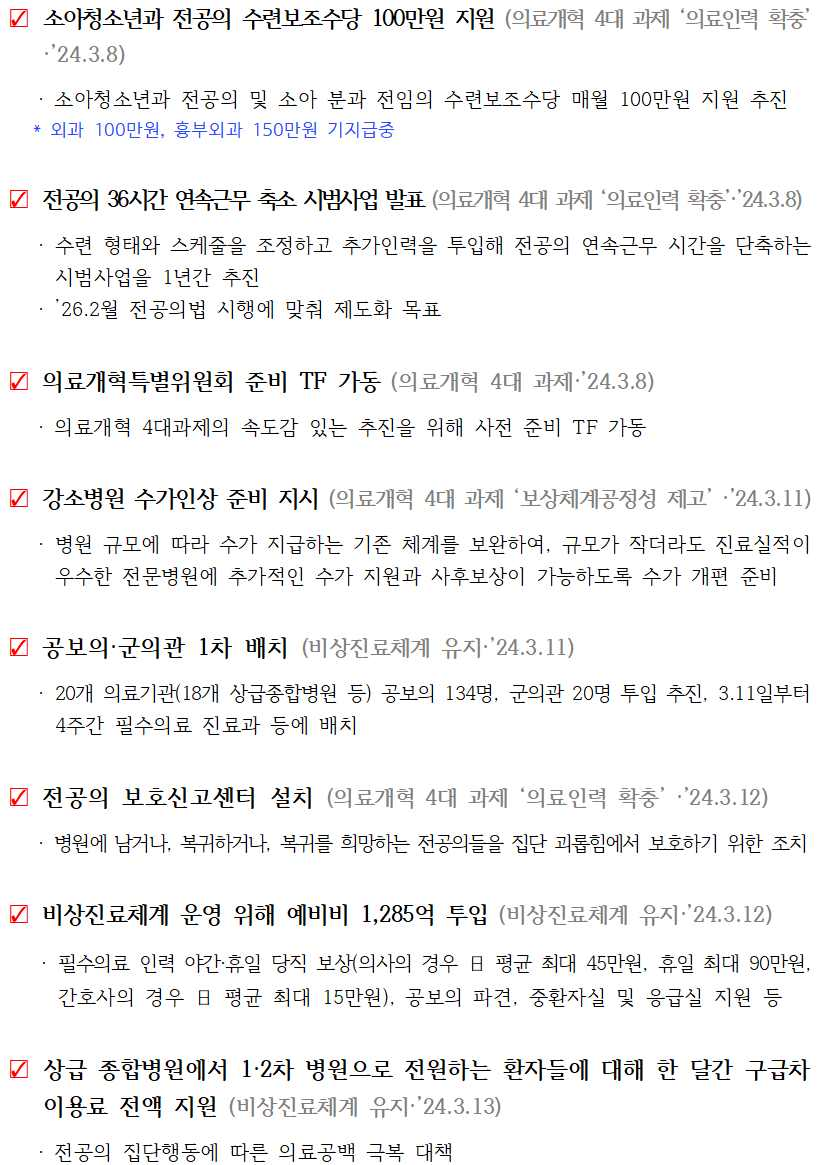 ☑ 소아청소년과 전공의 수련보조수당 100만원 지원 (의료개혁 4대 과제 '의료인력 확충' ·'24.3.8)

· 소아청소년과 전공의 및 소아 분과 전임의 수련보조수당 매월 100만원 지원 추진
* 외과 100만원, 흉부외과 150만원 기지급중

☑ 전공의 36시간 연속근무 축소 시범사업 발표 (의료개혁 4대 과제 '의료인력 확충'·'24.3.8)

· 수련 형태와 스케줄을 조정하고 추가인력을 투입해 전공의 연속근무 시간을 단축하는 시범사업을 1년간 추진
· '26.2월 전공의법 시행에 맞춰 제도화 목표

☑ 의료개혁특별위원회 준비 TF 가동 (의료개혁 4대 과제·'24.3.8)

· 의료개혁 4대과제의 속도감 있는 추진을 위해 사전 준비 TF 가동

☑ 강소병원 수가인상 준비 지시 (의료개혁 4대 과제 '보상체계공정성 제고' ·'24.3.11)

· 병원 규모에 따라 수가 지급하는 기존 체계를 보완하여, 규모가 작더라도 진료실적이 우수한 전문병원에 추가적인 수가 지원과 사후보상이 가능하도록 수가 개편 준비

☑ 공보의·군의관 1차 배치 (비상진료체계 유지·'24.3.11)

· 20개 의료기관(18개 상급종합병원 등) 공보의 134명, 군의관 20명 투입 추진, 3.11일부터 4주간 필수의료 진료과 등에 배치

☑ 전공의 보호신고센터 설치 (의료개혁 4대 과제 '의료인력 확충' ·'24.3.12)

· 병원에 남거나, 복귀하거나, 복귀를 희망하는 전공의들을 집단 괴롭힘에서 보호하기 위한 조치

☑ 비상진료체계 운영 위해 예비비 1,285억 투입 (비상진료체계 유지·'24.3.12)

· 필수의료 인력 야간·휴일 당직 보상(의사의 경우 日 평균 최대 45만원, 휴일 최대 90만원, 간호사의 경우 日 평균 최대 15만원), 공보의 파견, 중환자실 및 응급실 지원 등

☑ 상급 종합병원에서 1·2차 병원으로 전원하는 환자들에 대해 한 달간 구급차 이용료 전액 지원 (비상진료체계 유지·'24.3.13)

· 전공의 집단행동에 따른 의료공백 극복 대책